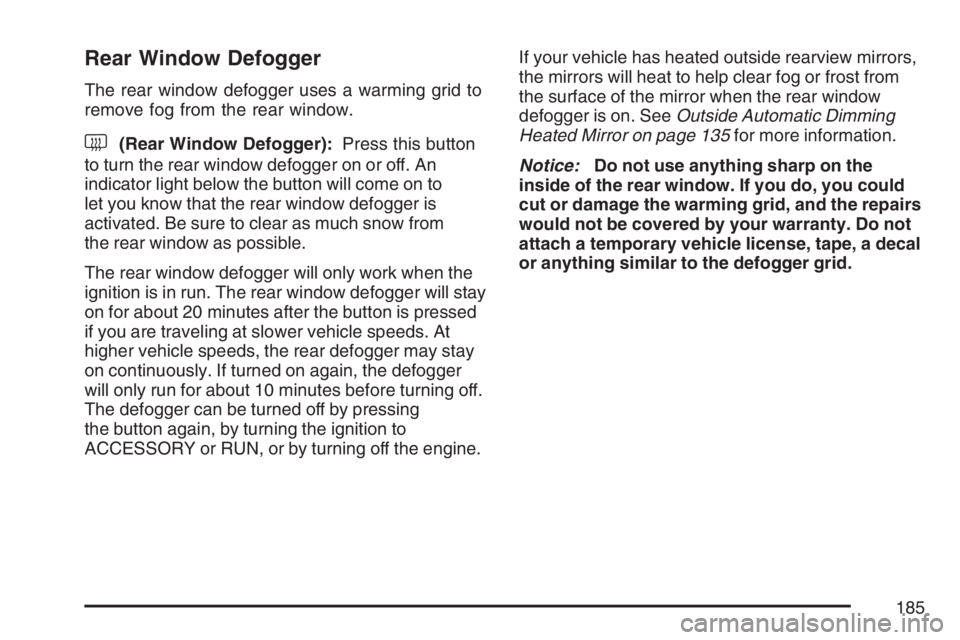 Rear Window Defogger

The rear window defogger uses a warming grid to remove fog from the rear window.

(Rear Window Defogger): Press this button to turn the rear window defogger on or off. An indicator light below the button will come on to let you know that the rear window defogger is activated. Be sure to clear as much snow from the rear window as possible.

The rear window defogger will only work when the ignition is in run. The rear window defogger will stay on for about 20 minutes after the button is pressed if you are traveling at slower vehicle speeds. At higher vehicle speeds, the rear defogger may stay on continuously. If turned on again, the defogger will only run for about 10 minutes before turning off. The defogger can be turned off by pressing the button again, by turning the ignition to ACCESSORY or RUN, or by turning off the engine.

If your vehicle has heated outside rearview mirrors, the mirrors will heat to help clear fog or frost from the surface of the mirror when the rear window defogger is on. See Outside Automatic Dimming Heated Mirror on page 135 for more information.

Notice: Do not use anything sharp on the inside of the rear window. If you do, you could cut or damage the warming grid, and the repairs would not be covered by your warranty. Do not attach a temporary vehicle license, tape, a decal or anything similar to the defogger grid.

185

carmanualsonline.info